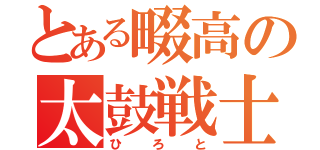 とある畷高の
太鼓戦士
ひろと